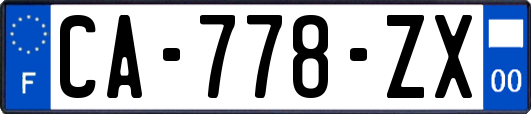 F
CA-778-ZX
00